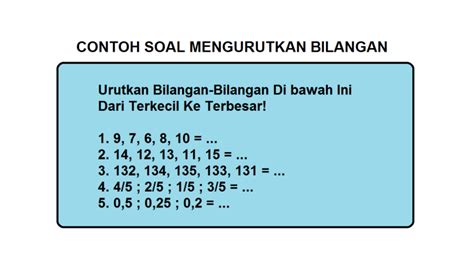 CONTOH SOAL MENGURUTKAN BILANGAN

Urutkan Bilangan-Bilangan Di bawah Ini Dari Terkecil Ke Terbesar!

1. 9, 7, 6, 8, 10 = ...
2. 14, 12, 13, 11, 15 = ...
3. 132, 134, 135, 133, 131 = ...
4. 4/5 ; 2/5 ; 1/5 ; 3/5 = ...
5. 0,5 ; 0,25 ; 0,2 = ...